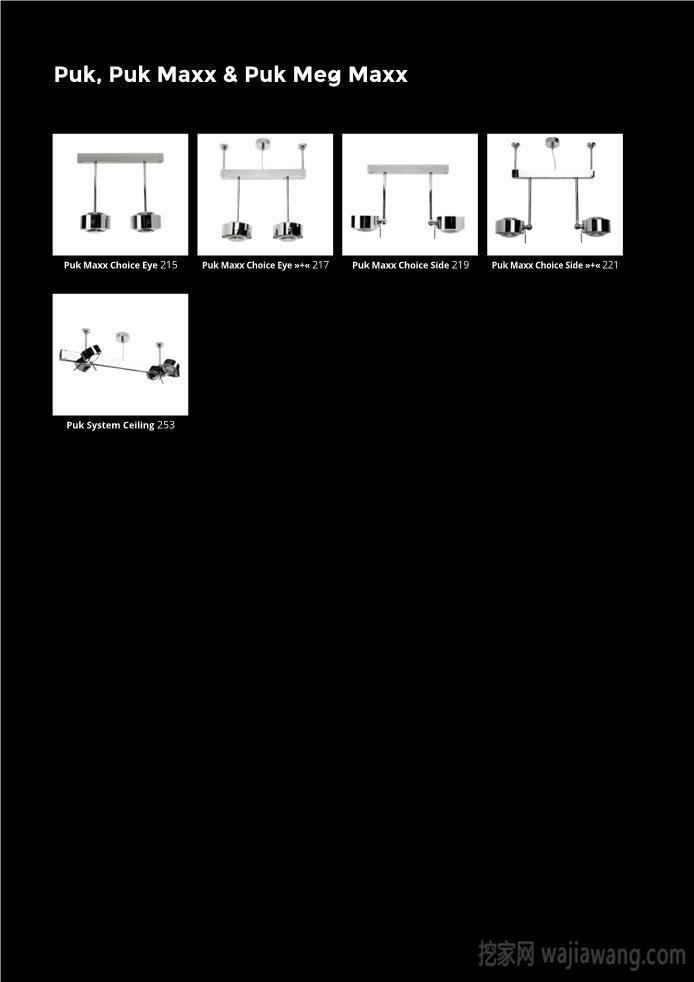 Puk, Puk Maxx & Puk Meg Maxx

Puk Maxx Choice Eye 215

Puk Maxx Choice Eye »+« 217

Puk Maxx Choice Side 219

Puk Maxx Choice Side »+« 221

Puk System Ceiling 253

挖家网 wajiawang.com